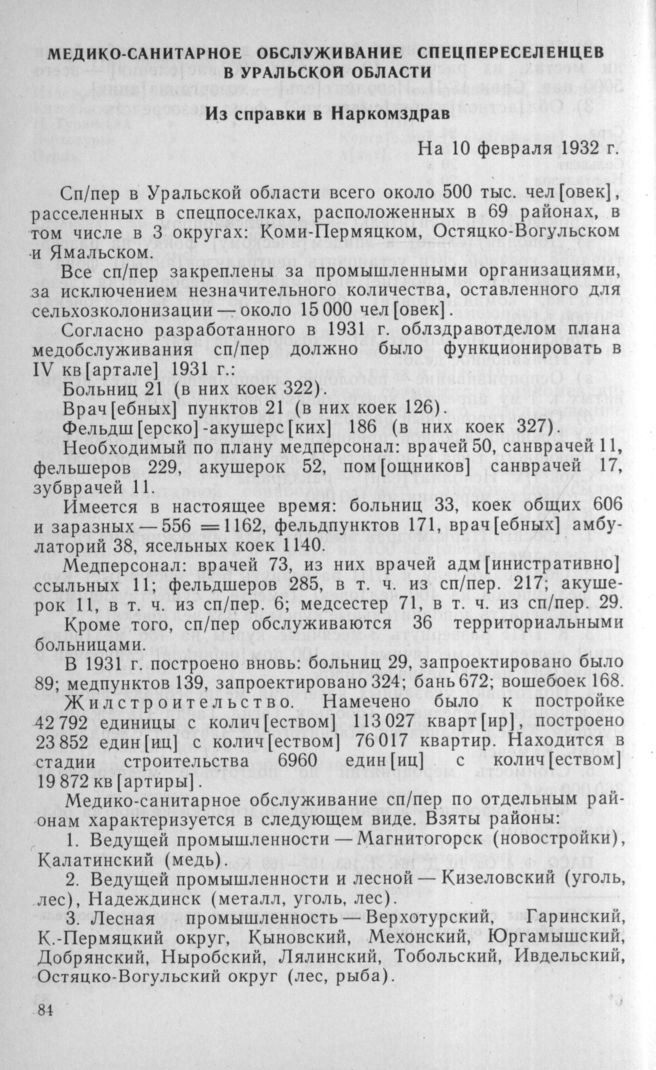 МЕДИКО-САНИТАРНОЕ ОБСЛУЖИВАНИЕ СПЕЦПЕРЕСЕЛЕНЦЕВ В УРАЛЬСКОЙ ОБЛАСТИ

Из справки в Наркомздрав

На 10 февраля 1932 г.

Сп/пер в Уральской области всего около 500 тыс. чел[овек], расселенных в спецпоселках, расположенных в 69 районах, в том числе в 3 округах: Коми-Пермяцком, Остяцко-Вогульском и Ямальском.

Все сп/пер закреплены за промышленными организациями, за исключением незначительного количества, оставленного для сельхозколонизации — около 15 000 чел[овек].

Согласно разработанного в 1931 г. облздравотделом плана медобслуживания сп/пер должно было функционировать в IV кв[артале] 1931 г.:

Больниц 21 (в них коек 322).

Врач[ебных] пунктов 21 (в них коек 126).

Фельдш[ерско]-акушерс[ких] 186 (в них коек 327).

Необходимый по плану медперсонал: врачей 50, санврачей 11, фельшеров 229, акушерок 52, пом[ощников] санврачей 17, зубврачей 11.

Имеется в настоящее время: больниц 33, коек общих 606 и заразных — 556 = 1162, фельдпунктов 171, врач[ебных] амбулаторий 38, ясельных коек 1140.

Медперсонал: врачей 73, из них врачей адм[инистративно] ссыльных 11; фельдшеров 285, в т. ч. из сп/пер. 217; акушерок 11, в т. ч. из сп/пер. 6; медсестер 71, в т. ч. из сп/пер. 29.

Кроме того, сп/пер обслуживаются 36 территориальными больницами.

В 1931 г. построено вновь: больниц 29, запроектировано было 89; медпунктов 139, запроектировано 324; бань 672; вошебоек 168.

Жилстроительство. Намечено было к постройке 42 792 единицы с колич[еством] 113 027 кварт[ир], построено 23 852 един[иц] с колич[еством] 76 017 квартир. Находится в стадии строительства 6960 един[иц] с колич[еством] 19 872 кв[артиры].

Медико-санитарное обслуживание сп/пер по отдельным районам характеризуется в следующем виде. Взяты районы:

1. Ведущей промышленности — Магнитогорск (новостройки), Калатинский (медь).

2. Ведущей промышленности и лесной — Кизеловский (уголь, лес), Надеждинск (металл, уголь, лес).

3. Лесная промышленность — Верхотурский, Гаринский, К.-Пермяцкий округ, Кыновский, Мехонский, Юргамышский, Добрянский, Ныробский, Лялинский, Тобольский, Ивдельский, Остяцко-Вогульский округ (лес, рыба).

84